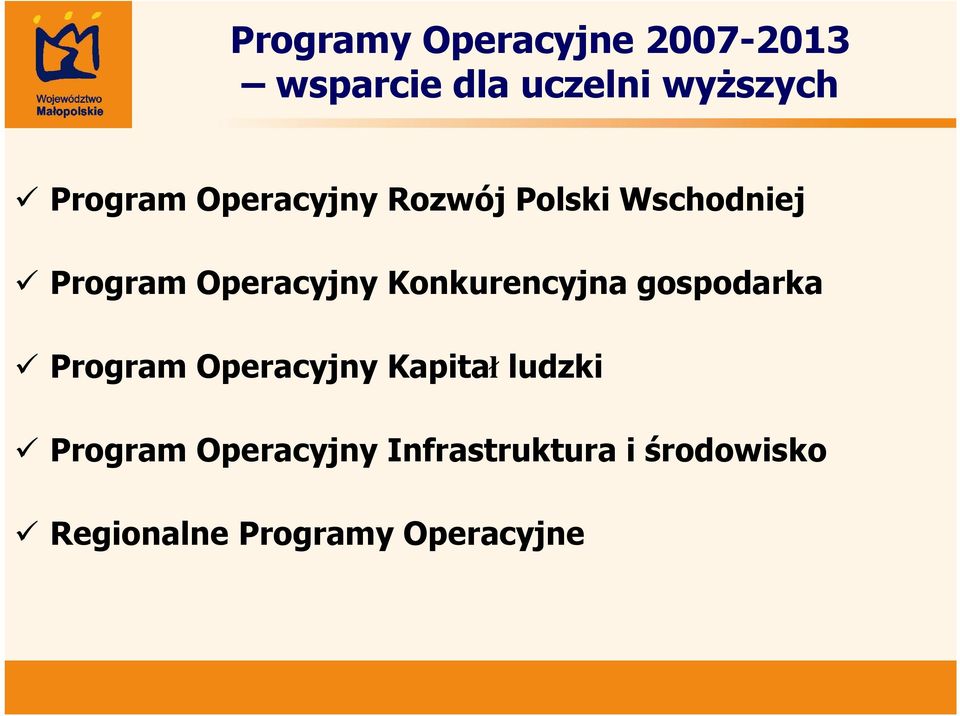 Województwo Małopolskie

Programy Operacyjne 2007-2013 – wsparcie dla uczelni wyższych

✓ Program Operacyjny Rozwój Polski Wschodniej

✓ Program Operacyjny Konkurencyjna gospodarka

✓ Program Operacyjny Kapitał ludzki

✓ Program Operacyjny Infrastruktura i środowisko

✓ Regionalne Programy Operacyjne